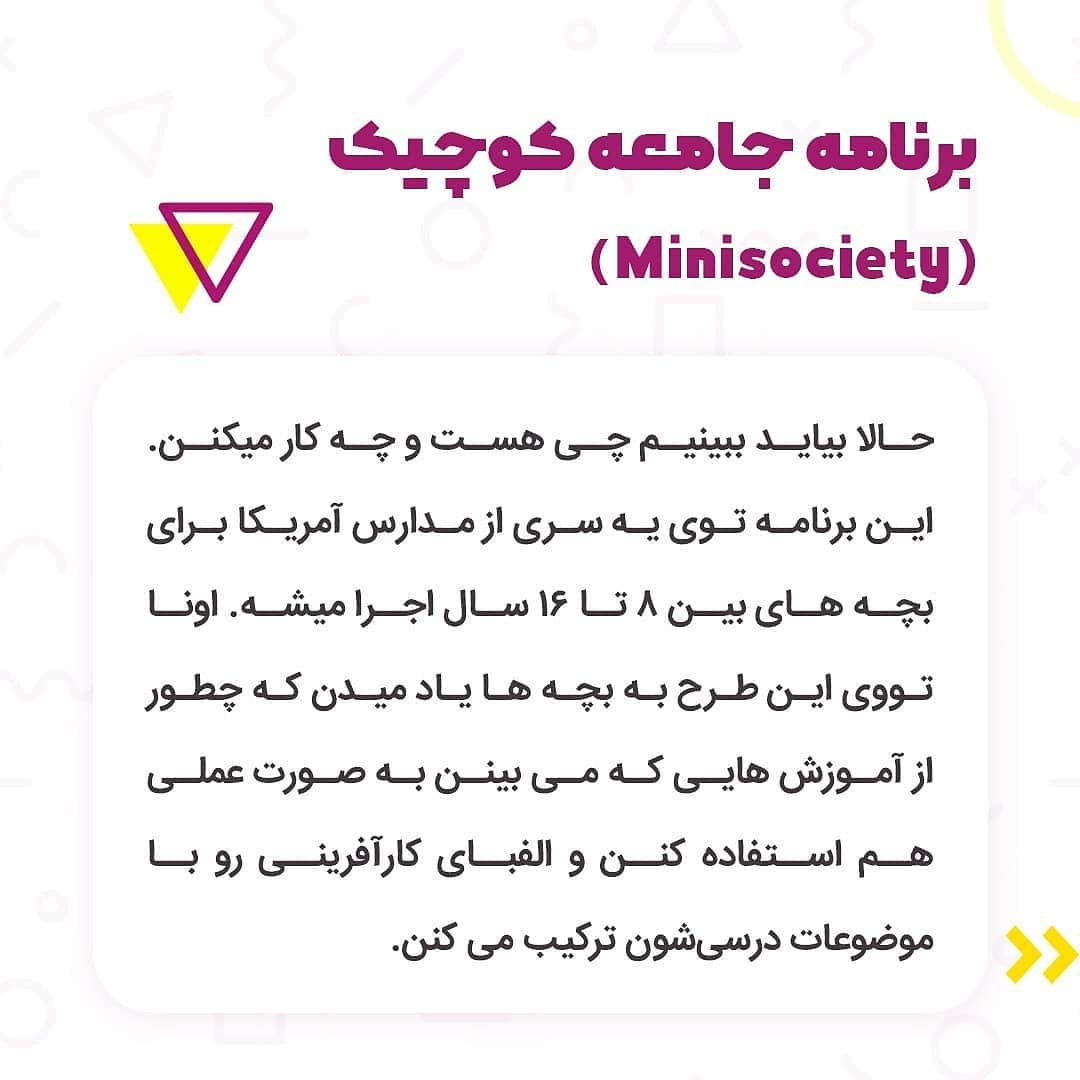 برنامه جامعه کوچیک

(Minisociety)

حالا بیاید ببینیم چی هست و چه کار میکنن. این برنامه توی یه سری از مدارس آمریکا برای بچه های بین ۸ تا ۱۶ سال اجرا میشه. اونا تووی این طرح به بچه ها یاد میدن که چطور از آموزش هایی که می بینن به صورت عملی هم استفاده کنن و الفبای کارآفرینی رو با موضوعات درسی‌شون ترکیب می کنن.